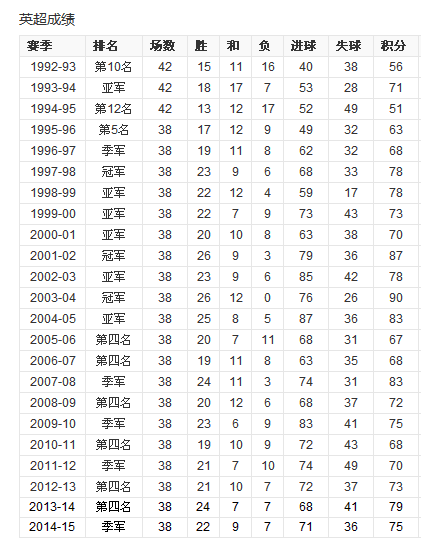 英超成绩

| 赛季 | 排名 | 场数 | 胜 | 和 | 负 | 进球 | 失球 | 积分 |
|---|---|---|---|---|---|---|---|---|
| 1992-93 | 第10名 | 42 | 15 | 11 | 16 | 40 | 38 | 56 |
| 1993-94 | 亚军 | 42 | 18 | 17 | 7 | 53 | 28 | 71 |
| 1994-95 | 第12名 | 42 | 13 | 12 | 17 | 52 | 49 | 51 |
| 1995-96 | 第5名 | 38 | 17 | 12 | 9 | 49 | 32 | 63 |
| 1996-97 | 季军 | 38 | 19 | 11 | 8 | 62 | 32 | 68 |
| 1997-98 | 冠军 | 38 | 23 | 9 | 6 | 68 | 33 | 78 |
| 1998-99 | 亚军 | 38 | 22 | 12 | 4 | 59 | 17 | 78 |
| 1999-00 | 亚军 | 38 | 22 | 7 | 9 | 73 | 43 | 73 |
| 2000-01 | 亚军 | 38 | 20 | 10 | 8 | 63 | 38 | 70 |
| 2001-02 | 冠军 | 38 | 26 | 9 | 3 | 79 | 36 | 87 |
| 2002-03 | 亚军 | 38 | 23 | 9 | 6 | 85 | 42 | 78 |
| 2003-04 | 冠军 | 38 | 26 | 12 | 0 | 76 | 26 | 90 |
| 2004-05 | 亚军 | 38 | 25 | 8 | 5 | 87 | 36 | 83 |
| 2005-06 | 第四名 | 38 | 20 | 7 | 11 | 68 | 31 | 67 |
| 2006-07 | 第四名 | 38 | 19 | 11 | 8 | 63 | 35 | 68 |
| 2007-08 | 季军 | 38 | 24 | 11 | 3 | 74 | 31 | 83 |
| 2008-09 | 第四名 | 38 | 20 | 12 | 6 | 68 | 37 | 72 |
| 2009-10 | 季军 | 38 | 23 | 6 | 9 | 83 | 41 | 75 |
| 2010-11 | 第四名 | 38 | 19 | 10 | 9 | 72 | 43 | 68 |
| 2011-12 | 季军 | 38 | 21 | 7 | 10 | 74 | 49 | 70 |
| 2012-13 | 第四名 | 38 | 21 | 10 | 7 | 72 | 37 | 73 |
| 2013-14 | 第四名 | 38 | 24 | 7 | 7 | 68 | 41 | 79 |
| 2014-15 | 季军 | 38 | 22 | 9 | 7 | 71 | 36 | 75 |